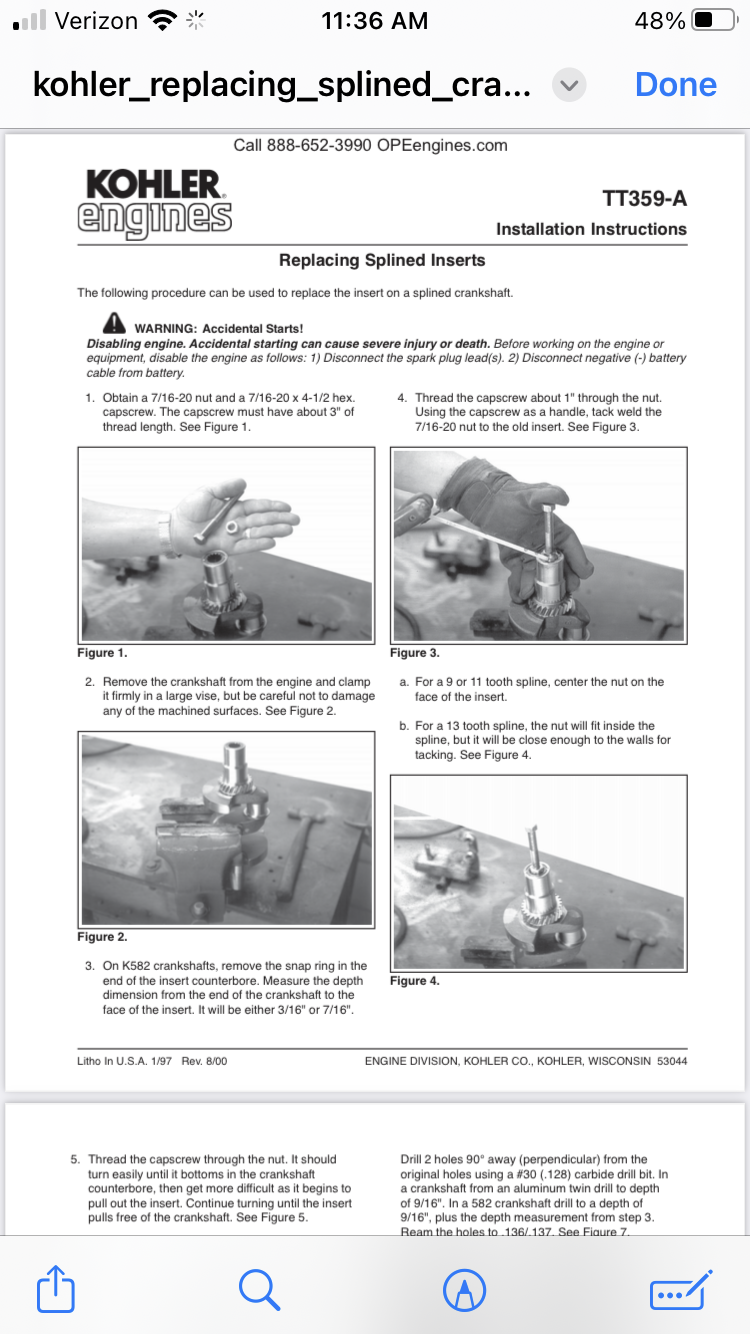 Verizon 11:36 AM 48%

kohler_replacing_splined_cra... Done

Call 888-652-3990 OPEengines.com

KOHLER engines

TT359-A

Installation Instructions

Replacing Splined Inserts

The following procedure can be used to replace the insert on a splined crankshaft.

WARNING: Accidental Starts!
Disabling engine. Accidental starting can cause severe injury or death. Before working on the engine or equipment, disable the engine as follows: 1) Disconnect the spark plug lead(s). 2) Disconnect negative (-) battery cable from battery.

1. Obtain a 7/16-20 nut and a 7/16-20 x 4-1/2 hex. capscrew. The capscrew must have about 3" of thread length. See Figure 1.

Figure 1.

2. Remove the crankshaft from the engine and clamp it firmly in a large vise, but be careful not to damage any of the machined surfaces. See Figure 2.

Figure 2.

3. On K582 crankshafts, remove the snap ring in the end of the insert counterbore. Measure the depth dimension from the end of the crankshaft to the face of the insert. It will be either 3/16" or 7/16".

4. Thread the capscrew about 1" through the nut. Using the capscrew as a handle, tack weld the 7/16-20 nut to the old insert. See Figure 3.

Figure 3.

a. For a 9 or 11 tooth spline, center the nut on the face of the insert.

b. For a 13 tooth spline, the nut will fit inside the spline, but it will be close enough to the walls for tacking. See Figure 4.

Figure 4.

Litho In U.S.A. 1/97 Rev. 8/00

ENGINE DIVISION, KOHLER CO., KOHLER, WISCONSIN 53044

5. Thread the capscrew through the nut. It should turn easily until it bottoms in the crankshaft counterbore, then get more difficult as it begins to pull out the insert. Continue turning until the insert pulls free of the crankshaft. See Figure 5.

Drill 2 holes 90° away (perpendicular) from the original holes using a #30 (.128) carbide drill bit. In a crankshaft from an aluminum twin drill to depth of 9/16". In a 582 crankshaft drill to a depth of 9/16", plus the depth measurement from step 3. Ream the holes to .136/.137. See Figure 7.